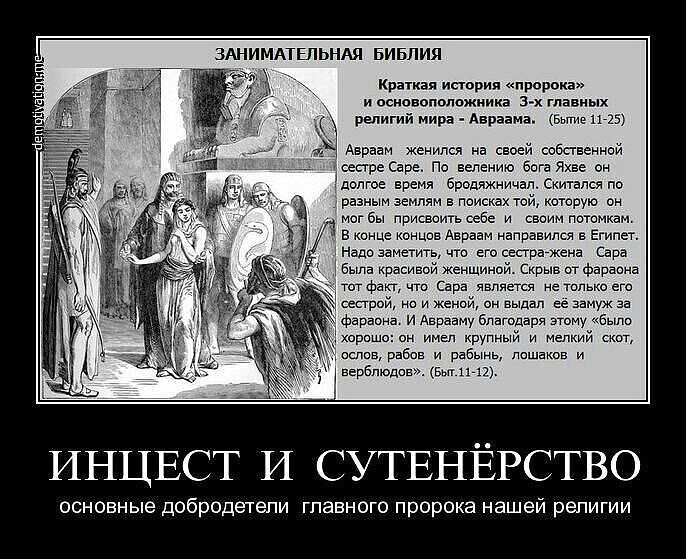 ЗАНИМАТЕЛЬНАЯ БИБЛИЯ

Краткая история «пророка» и основоположника 3-х главных религий мира - Авраама. (Бытие 11-25)

Авраам женился на своей собственной сестре Саре. По велению бога Яхве он долгое время бродяжничал. Скитался по разным землям в поисках той, которую он мог бы присвоить себе и своим потомкам. В конце концов Авраам направился в Египет. Надо заметить, что его сестра-жена Сара была красивой женщиной. Скрыв от фараона тот факт, что Сара является не только его сестрой, но и женой, он выдал её замуж за фараона. И Аврааму благодаря этому «было хорошо: он имел крупный и мелкий скот, ослов, рабов и рабынь, лошаков и верблюдов». (Быт.11-12).

ИНЦЕСТ И СУТЕНЁРСТВО

основные добродетели главного пророка нашей религии

demotivation.me